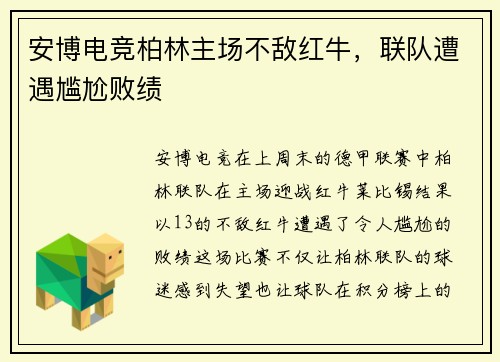 安博电竞柏林主场不敌红牛，联队遭遇尴尬败绩

安博电竞在上周末的德甲联赛中柏林联队在主场迎战红牛莱比锡结果以13的不敌红牛遭遇了令人尴尬的败绩这场比赛不仅让柏林联队的球迷感到失望也让球队在积分榜上的